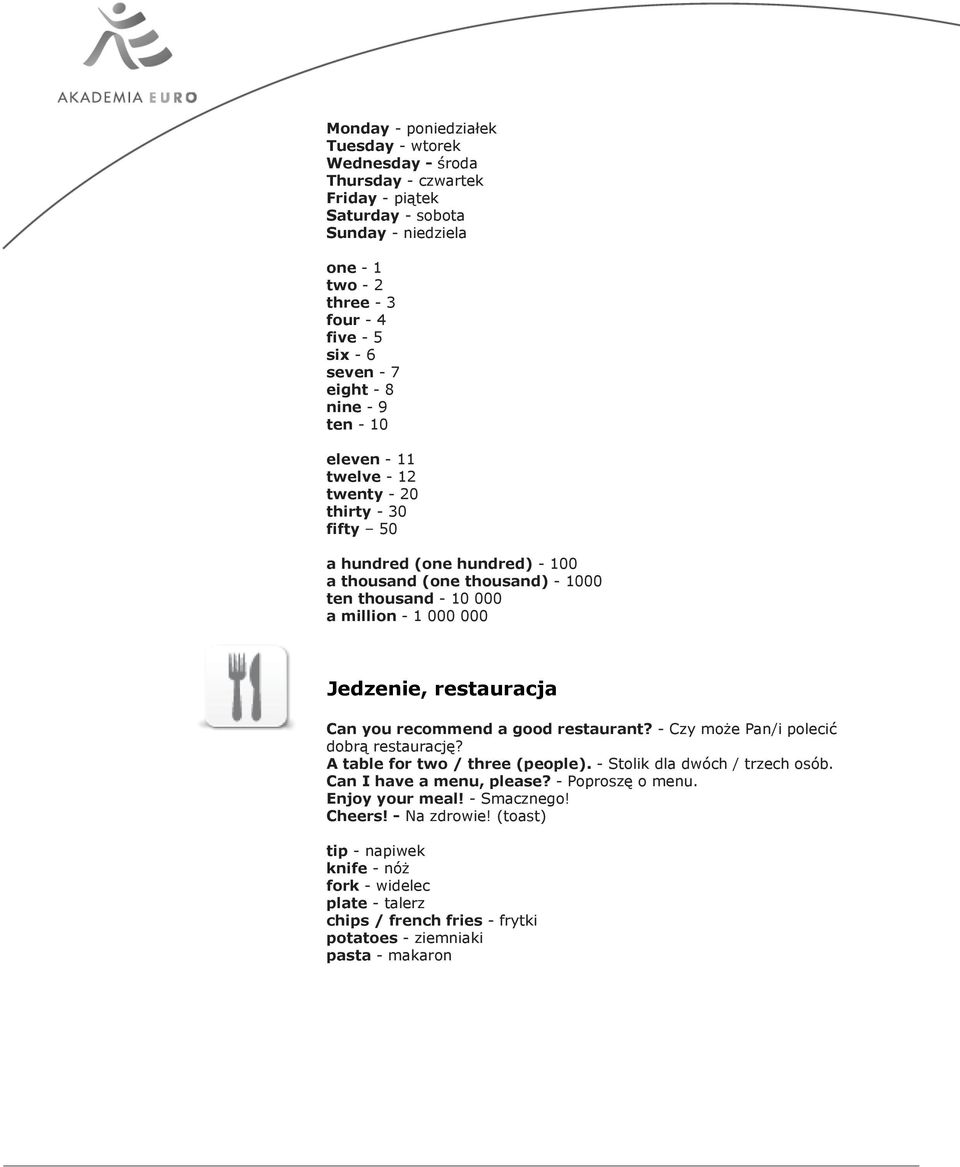 AKADEMIA EURO

Monday - poniedziałek
Tuesday - wtorek
Wednesday - środa
Thursday - czwartek
Friday - piątek
Saturday - sobota
Sunday - niedziela

one - 1
two - 2
three - 3
four - 4
five - 5
six - 6
seven - 7
eight - 8
nine - 9
ten - 10

eleven - 11
twelve - 12
twenty - 20
thirty - 30
fifty – 50

a hundred (one hundred) - 100
a thousand (one thousand) - 1000
ten thousand - 10 000
a million - 1 000 000

Jedzenie, restauracja

Can you recommend a good restaurant? - Czy może Pan/i polecić dobrą restaurację?
A table for two / three (people). - Stolik dla dwóch / trzech osób.
Can I have a menu, please? - Poproszę o menu.
Enjoy your meal! - Smacznego!
Cheers! - Na zdrowie! (toast)

tip - napiwek
knife - nóż
fork - widelec
plate - talerz
chips / french fries - frytki
potatoes - ziemniaki
pasta - makaron